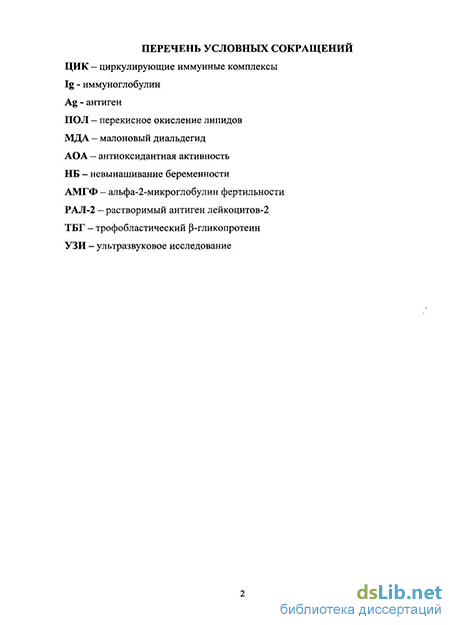 ПЕРЕЧЕНЬ УСЛОВНЫХ СОКРАЩЕНИЙ

ЦИК – циркулирующие иммунные комплексы

Ig - иммуноглобулин

Ag - антиген

ПОЛ – перекисное окисление липидов

МДА – малоновый диальдегид

АОА – антиоксидантная активность

НБ – невынашивание беременности

АМГФ – альфа-2-микроглобулин фертильности

РАЛ-2 – растворимый антиген лейкоцитов-2

ТБГ – трофобластический β-гликопротеин

УЗИ – ультразвуковое исследование

2

dsLib.net
библиотека диссертаций